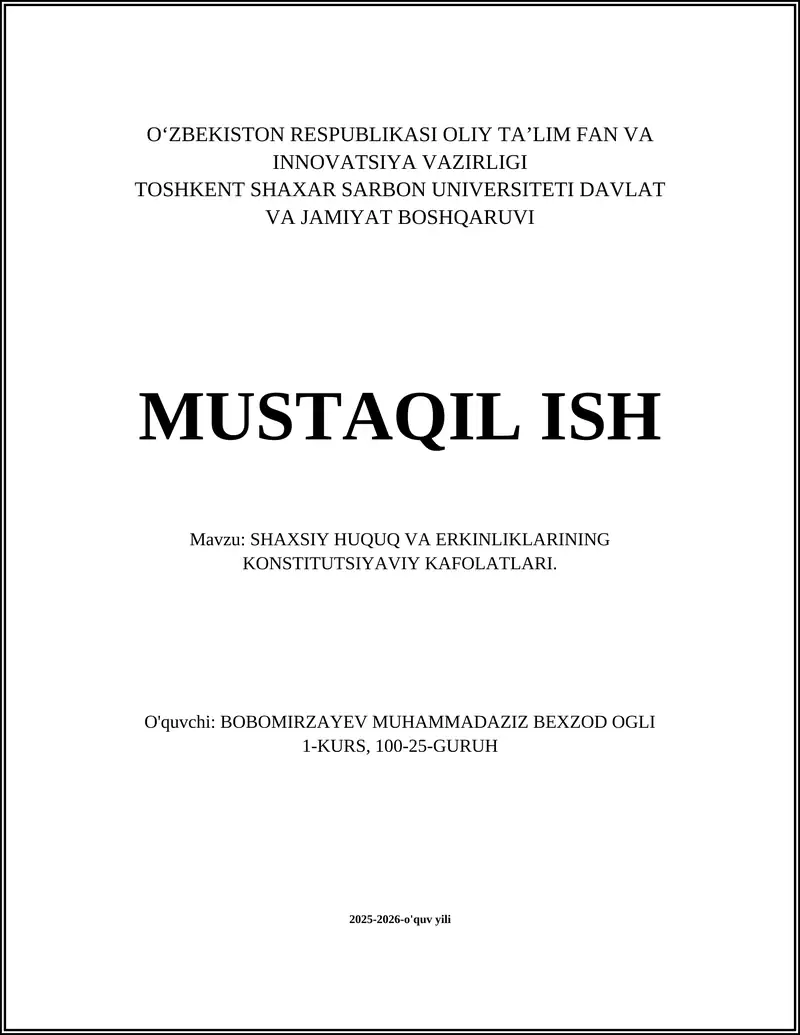 O‘ZBEKISTON RESPUBLIKASI OLIY TA’LIM FAN VA INNOVATSIYA VAZIRLIGI
TOSHKENT SHAXAR SARBON UNIVERSITETI DAVLAT VA JAMIYAT BOSHQARUVI

MUSTAQIL ISH

Mavzu: SHAXSIY HUQUQ VA ERKINLIKLARINING KONSTITUTSIYAVIY KAFOLATLARI.

O'quvchi: BOBOMIRZAYEV MUHAMMADAZIZ BEXZOD OGLI
1-KURS, 100-25-GURUH

2025-2026-o'quv yili